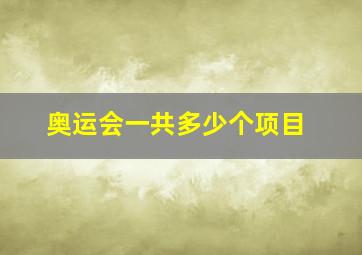 奥运会一共多少个项目